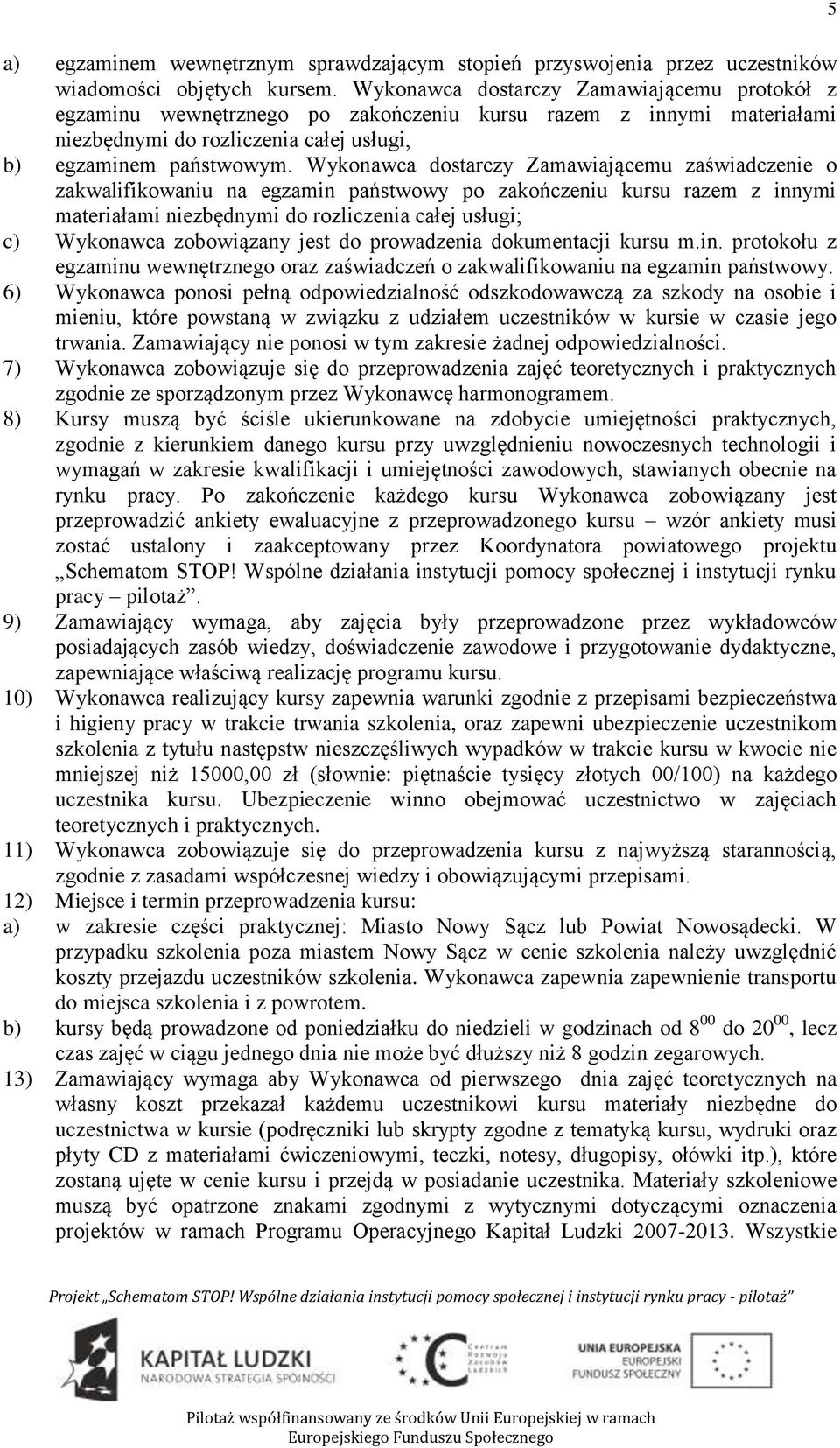 5

a) egzaminem wewnętrznym sprawdzającym stopień przyswojenia przez uczestników wiadomości objętych kursem. Wykonawca dostarczy Zamawiającemu protokół z egzaminu wewnętrznego po zakończeniu kursu razem z innymi materiałami niezbędnymi do rozliczenia całej usługi,
b) egzaminem państwowym. Wykonawca dostarczy Zamawiającemu zaświadczenie o zakwalifikowaniu na egzamin państwowy po zakończeniu kursu razem z innymi materiałami niezbędnymi do rozliczenia całej usługi;
c) Wykonawca zobowiązany jest do prowadzenia dokumentacji kursu m.in. protokołu z egzaminu wewnętrznego oraz zaświadczeń o zakwalifikowaniu na egzamin państwowy.
6) Wykonawca ponosi pełną odpowiedzialność odszkodowawczą za szkody na osobie i mieniu, które powstaną w związku z udziałem uczestników w kursie w czasie jego trwania. Zamawiający nie ponosi w tym zakresie żadnej odpowiedzialności.
7) Wykonawca zobowiązuje się do przeprowadzenia zajęć teoretycznych i praktycznych zgodnie ze sporządzonym przez Wykonawcę harmonogramem.
8) Kursy muszą być ściśle ukierunkowane na zdobycie umiejętności praktycznych, zgodnie z kierunkiem danego kursu przy uwzględnieniu nowoczesnych technologii i wymagań w zakresie kwalifikacji i umiejętności zawodowych, stawianych obecnie na rynku pracy. Po zakończenie każdego kursu Wykonawca zobowiązany jest przeprowadzić ankiety ewaluacyjne z przeprowadzonego kursu – wzór ankiety musi zostać ustalony i zaakceptowany przez Koordynatora powiatowego projektu „Schematom STOP! Wspólne działania instytucji pomocy społecznej i instytucji rynku pracy – pilotaż”.
9) Zamawiający wymaga, aby zajęcia były przeprowadzone przez wykładowców posiadających zasób wiedzy, doświadczenie zawodowe i przygotowanie dydaktyczne, zapewniające właściwą realizację programu kursu.
10) Wykonawca realizujący kursy zapewnia warunki zgodnie z przepisami bezpieczeństwa i higieny pracy w trakcie trwania szkolenia, oraz zapewni ubezpieczenie uczestnikom szkolenia z tytułu następstw nieszczęśliwych wypadków w trakcie kursu w kwocie nie mniejszej niż 15000,00 zł (słownie: piętnaście tysięcy złotych 00/100) na każdego uczestnika kursu. Ubezpieczenie winno obejmować uczestnictwo w zajęciach teoretycznych i praktycznych.
11) Wykonawca zobowiązuje się do przeprowadzenia kursu z najwyższą starannością, zgodnie z zasadami współczesnej wiedzy i obowiązującymi przepisami.
12) Miejsce i termin przeprowadzenia kursu:
a) w zakresie części praktycznej: Miasto Nowy Sącz lub Powiat Nowosądecki. W przypadku szkolenia poza miastem Nowy Sącz w cenie szkolenia należy uwzględnić koszty przejazdu uczestników szkolenia. Wykonawca zapewnia zapewnienie transportu do miejsca szkolenia i z powrotem.
b) kursy będą prowadzone od poniedziałku do niedzieli w godzinach od $8^{00}$ do $20^{00}$, lecz czas zajęć w ciągu jednego dnia nie może być dłuższy niż 8 godzin zegarowych.
13) Zamawiający wymaga aby Wykonawca od pierwszego dnia zajęć teoretycznych na własny koszt przekazał każdemu uczestnikowi kursu materiały niezbędne do uczestnictwa w kursie (podręczniki lub skrypty zgodne z tematyką kursu, wydruki oraz płyty CD z materiałami ćwiczeniowymi, teczki, notesy, długopisy, ołówki itp.), które zostaną ujęte w cenie kursu i przejdą w posiadanie uczestnika. Materiały szkoleniowe muszą być opatrzone znakami zgodnymi z wytycznymi dotyczącymi oznaczenia projektów w ramach Programu Operacyjnego Kapitał Ludzki 2007-2013. Wszystkie

Projekt „Schematom STOP! Wspólne działania instytucji pomocy społecznej i instytucji rynku pracy - pilotaż”

KAPITAŁ LUDZKI
NARODOWA STRATEGIA SPÓJNOŚCI

Centrum Rozwoju Zasobów Ludzkich

UNIA EUROPEJSKA
EUROPEJSKI FUNDUSZ SPOŁECZNY

Pilotaż współfinansowany ze środków Unii Europejskiej w ramach Europejskiego Funduszu Społecznego